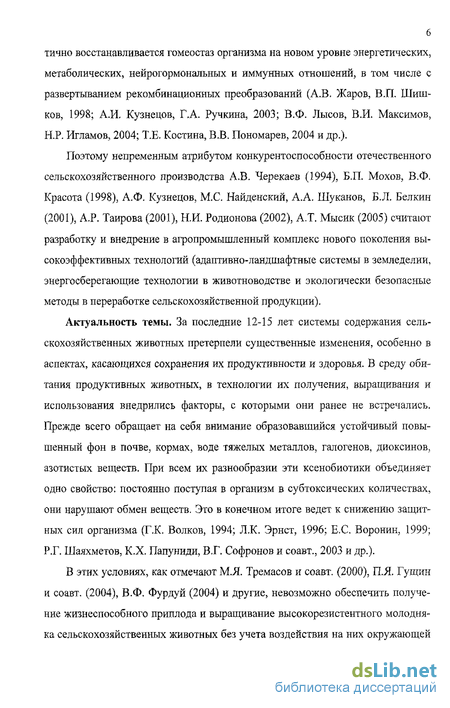 6

тично восстанавливается гомеостаз организма на новом уровне энергетических, метаболических, нейрогормональных и иммунных отношений, в том числе с развертыванием рекомбинационных преобразований (А.В. Жаров, В.П. Шишков, 1998; А.И. Кузнецов, Г.А. Ручкина, 2003; В.Ф. Лысов, В.И. Максимов, Н.Р. Игламов, 2004; Т.Е. Костина, В.В. Пономарев, 2004 и др.).

Поэтому непременным атрибутом конкурентоспособности отечественного сельскохозяйственного производства А.В. Черекаев (1994), Б.П. Мохов, В.Ф. Красота (1998), А.Ф. Кузнецов, М.С. Найденский, А.А. Шуканов, Б.Л. Белкин (2001), А.Р. Таирова (2001), Н.И. Родионова (2002), А.Т. Мысик (2005) считают разработку и внедрение в агропромышленный комплекс нового поколения высокоэффективных технологий (адаптивно-ландшафтные системы в земледелии, энергосберегающие технологии в животноводстве и экологически безопасные методы в переработке сельскохозяйственной продукции).

Актуальность темы. За последние 12-15 лет системы содержания сельскохозяйственных животных претерпели существенные изменения, особенно в аспектах, касающихся сохранения их продуктивности и здоровья. В среду обитания продуктивных животных, в технологии их получения, выращивания и использования внедрились факторы, с которыми они ранее не встречались. Прежде всего обращает на себя внимание образовавшийся устойчивый повышенный фон в почве, кормах, воде тяжелых металлов, галогенов, диоксинов, азотистых веществ. При всем их разнообразии эти ксенобиотики объединяет одно свойство: постоянно поступая в организм в субтоксических количествах, они нарушают обмен веществ. Это в конечном итоге ведет к снижению защитных сил организма (Г.К. Волков, 1994; Л.К. Эрнст, 1996; Е.С. Воронин, 1999; Р.Г. Шаяхметов, К.Х. Папуниди, В.Г. Софронов и соавт., 2003 и др.).

В этих условиях, как отмечают М.Я. Тремасов и соавт. (2000), П.Я. Гущин и соавт. (2004), В.Ф. Фурдуй (2004) и другие, невозможно обеспечить получение жизнеспособного приплода и выращивание высокорезистентного молодняка сельскохозяйственных животных без учета воздействия на них окружающей

dsLib.net
библиотека диссертаций